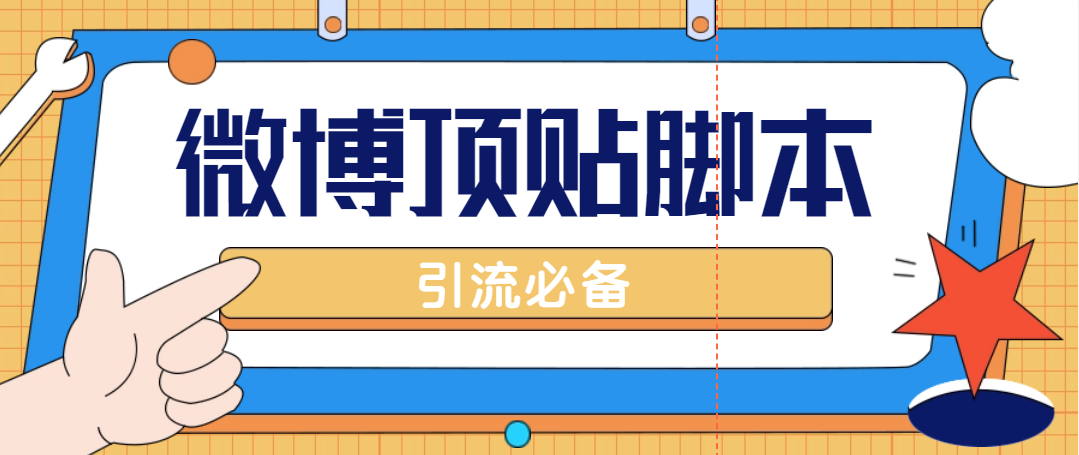 微博顶贴脚本

引流必备